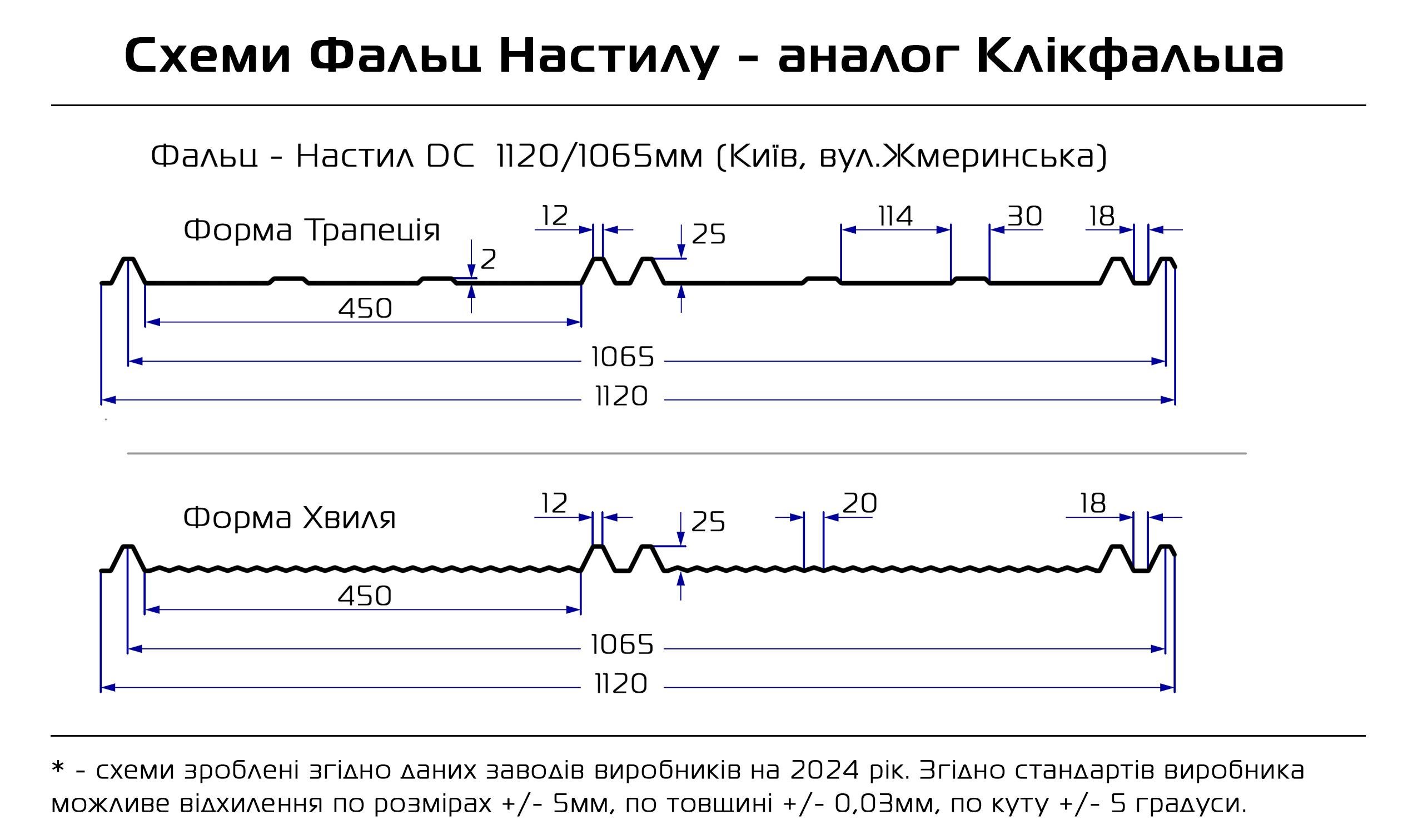 Схеми Фальц Настилу - аналог Клікфальца

Фальц - Настил DC 1120/1065мм (Київ, вул.Жмеринська)

Форма Трапеція

12
25
114
30
18
2
450
1065
1120

Форма Хвиля

12
25
20
18
450
1065
1120

* - схеми зроблені згідно даних заводів виробників на 2024 рік. Згідно стандартів виробника можливе відхилення по розмірах +/- 5мм, по товщині +/- 0,03мм, по куту +/- 5 градуси.